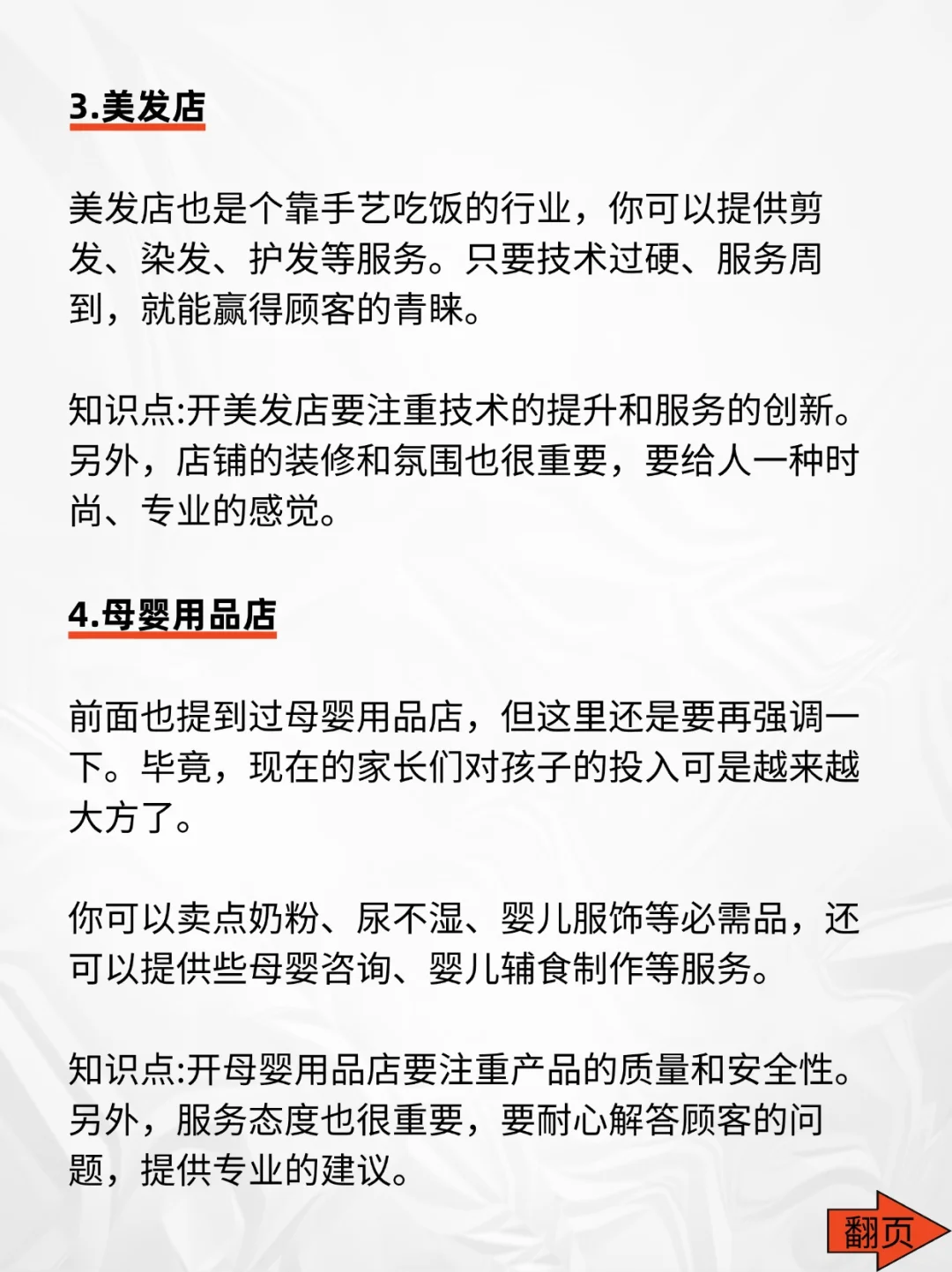 3.美发店

美发店也是个靠手艺吃饭的行业，你可以提供剪发、染发、护发等服务。只要技术过硬、服务周到，就能赢得顾客的青睐。

知识点:开美发店要注重技术的提升和服务的创新。另外，店铺的装修和氛围也很重要，要给人一种时尚、专业的感觉。

4.母婴用品店

前面也提到过母婴用品店，但这里还是要再强调一下。毕竟，现在的家长们对孩子的投入可是越来越大方了。

你可以卖点奶粉、尿不湿、婴儿服饰等必需品，还可以提供些母婴咨询、婴儿辅食制作等服务。

知识点:开母婴用品店要注重产品的质量和安全性。另外，服务态度也很重要，要耐心解答顾客的问题，提供专业的建议。

翻页